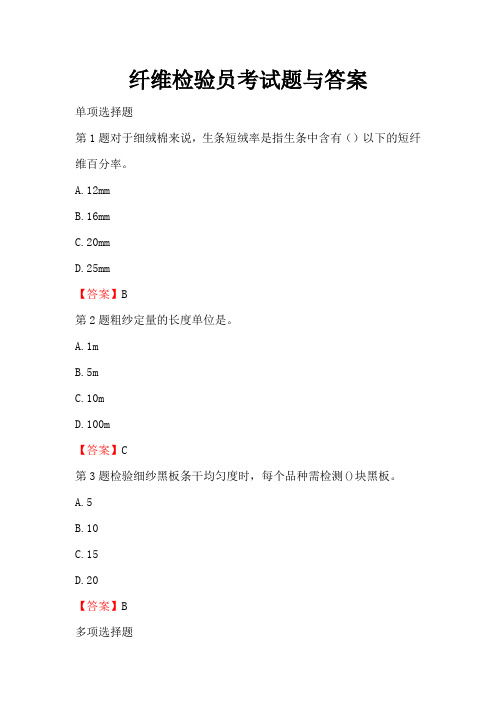 纤维检验员考试题与答案

单项选择题

第 1 题对于细绒棉来说，生条短绒率是指生条中含有（）以下的短纤维百分率。

A. 12mm

B. 16mm

C. 20mm

D. 25mm

【答案】B

第 2 题粗纱定量的长度单位是。

A. 1m

B. 5m

C. 10m

D. 100m

【答案】C

第 3 题检验细纱黑板条干均匀度时，每个品种需检测()块黑板。

A. 5

B. 10

C. 15

D. 20

【答案】B

多项选择题